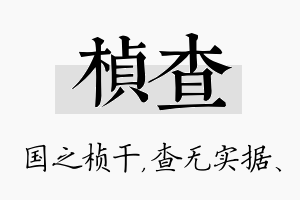 楨查

国之桢干，查无实据、